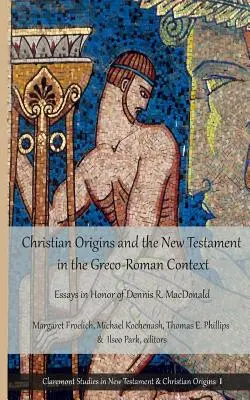 Christian Origins and the New Testament in the Greco-Roman Context

Essays in Honor of Dennis R. MacDonald

Margaret Froelich, Michael Kochenash, Thomas E. Phillips & Ilseo Park, editors

Claremont Studies in New Testament & Christian Origins 1